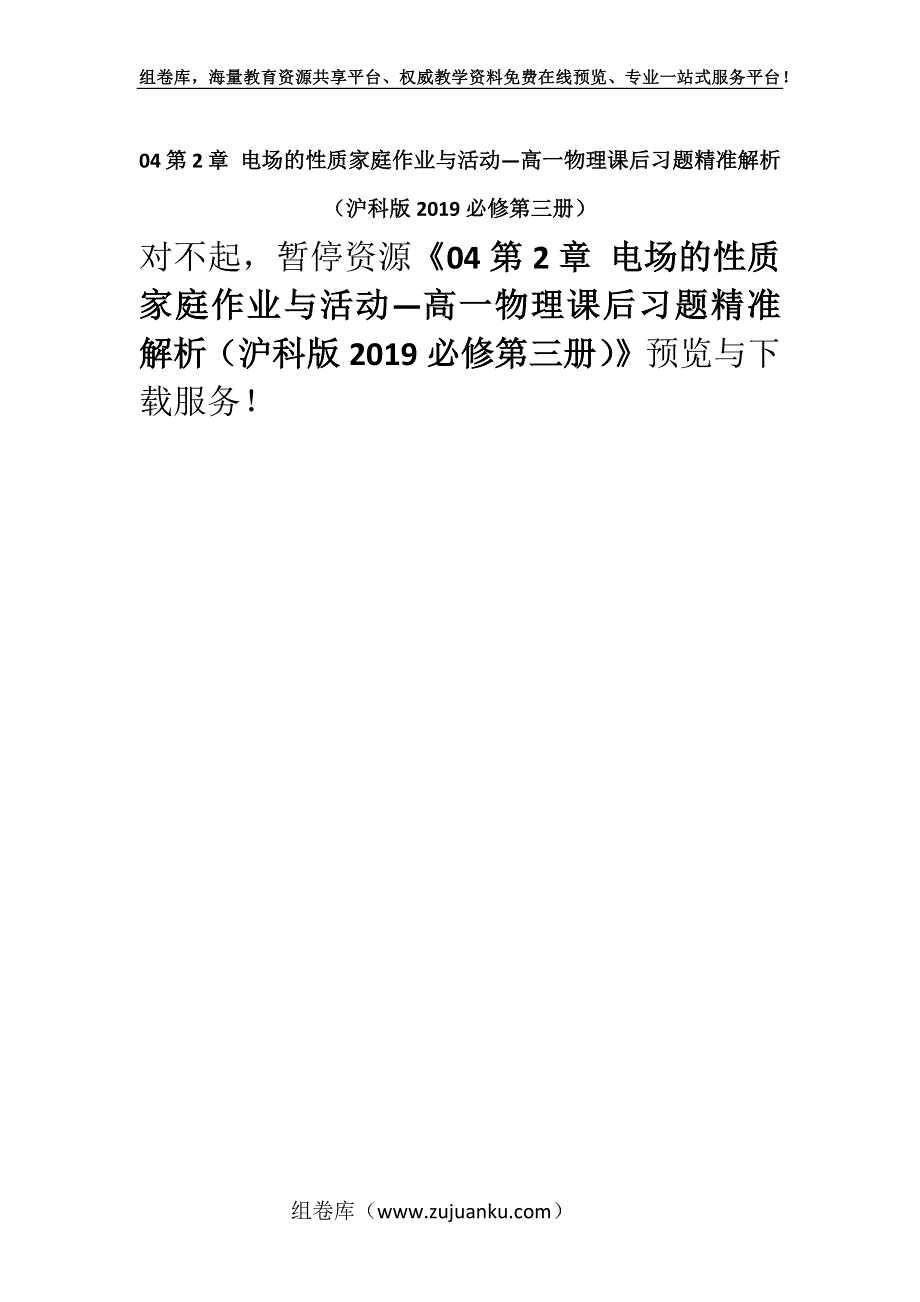 组卷库，海量教育资源共享平台、权威教学资料免费在线预览、专业一站式服务平台！

04 第 2 章 电场的性质家庭作业与活动—高一物理课后习题精准解析

（沪科版 2019 必修第三册）

对不起，暂停资源《04 第 2 章 电场的性质家庭作业与活动—高一物理课后习题精准解析（沪科版 2019 必修第三册)》预览与下载服务！

组卷库（www.zujuanku.com）